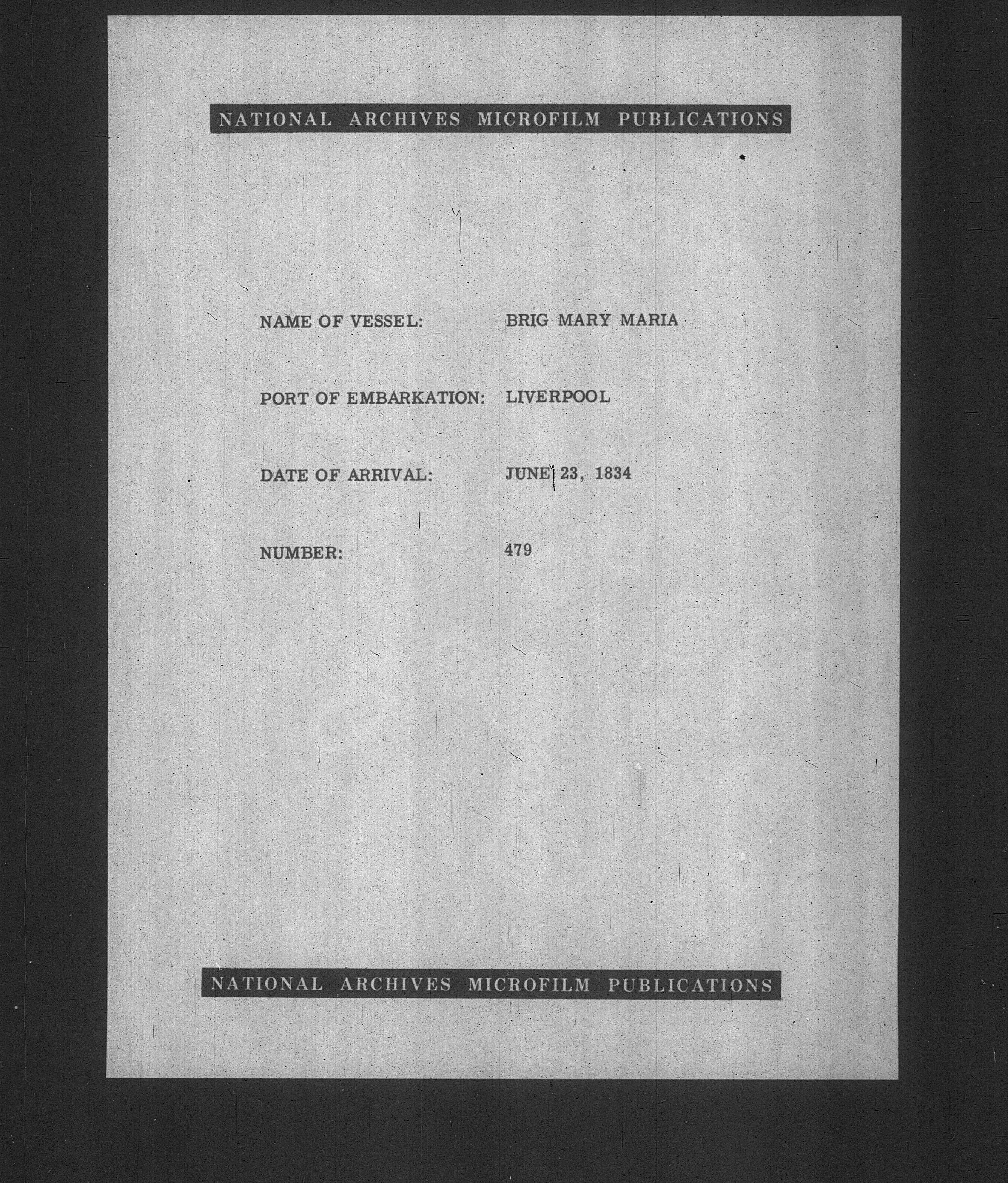 NATIONAL ARCHIVES MICROFILM PUBLICATIONS

NAME OF VESSEL: BRIG MARY MARIA

PORT OF EMBARKATION: LIVERPOOL

DATE OF ARRIVAL: JUNE 23, 1834

NUMBER: 479

NATIONAL ARCHIVES MICROFILM PUBLICATIONS